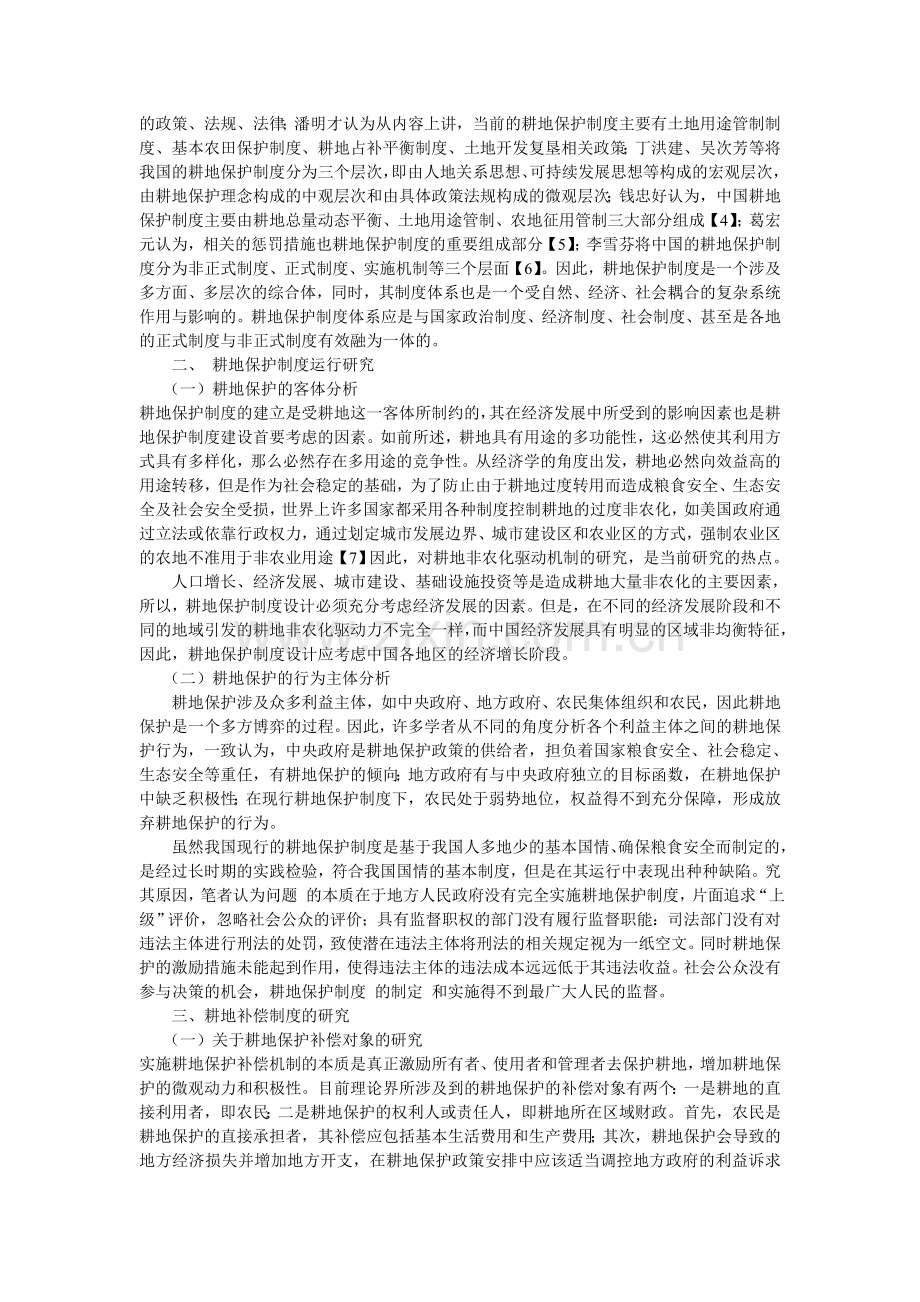 的政策、法规、法律;潘明才认为从内容上讲，当前的耕地保护制度主要有土地用途管制制度、基本农田保护制度、耕地占补平衡制度、土地开发复垦相关政策;丁洪建、吴次芳等将我国的耕地保护制度分为三个层次，即由人地关系思想、可持续发展思想等构成的宏观层次，由耕地保护理念构成的中观层次和由具体政策法规构成的微观层次;钱忠好认为，中国耕地保护制度主要由耕地总量动态平衡、土地用途管制、农地征用管制三大部分组成【4】;葛宏元认为，相关的惩罚措施也耕地保护制度的重要组成部分【5】;李雪芬将中国的耕地保护制度分为非正式制度、正式制度、实施机制等三个层面【6】。因此，耕地保护制度是一个涉及多方面、多层次的综合体，同时，其制度体系也是一个受自然、经济、社会耦合的复杂系统作用与影响的。耕地保护制度体系应是与国家政治制度、经济制度、社会制度、甚至是各地的正式制度与非正式制度有效融为一体的。

二、 耕地保护制度运行研究

（一）耕地保护的客体分析

耕地保护制度的建立是受耕地这一客体所制约的，其在经济发展中所受到的影响因素也是耕地保护制度建设首要考虑的因素。如前所述，耕地具有用途的多功能性，这必然使其利用方式具有多样化，那么必然存在多用途的竞争性。从经济学的角度出发，耕地必然向效益高的用途转移，但是作为社会稳定的基础，为了防止由于耕地过度转用而造成粮食安全、生态安全及社会安全受损，世界上许多国家都采用各种制度控制耕地的过度非农化，如美国政府通过立法或依靠行政权力，通过划定城市发展边界、城市建设区和农业区的方式，强制农业区的农地不准用于非农业用途【7】因此，对耕地非农化驱动机制的研究，是当前研究的热点。

人口增长、经济发展、城市建设、基础设施投资等是造成耕地大量非农化的主要因素，所以，耕地保护制度设计必须充分考虑经济发展的因素。但是，在不同的经济发展阶段和不同的地域引发的耕地非农化驱动力不完全一样，而中国经济发展具有明显的区域非均衡特征，因此，耕地保护制度设计应考虑中国各地区的经济增长阶段。

（二）耕地保护的行为主体分析

耕地保护涉及众多利益主体，如中央政府、地方政府、农民集体组织和农民，因此耕地保护是一个多方博弈的过程。因此，许多学者从不同的角度分析各个利益主体之间的耕地保护行为，一致认为，中央政府是耕地保护政策的供给者，担负着国家粮食安全、社会稳定、生态安全等重任，有耕地保护的倾向;地方政府有与中央政府独立的目标函数，在耕地保护中缺乏积极性;在现行耕地保护制度下，农民处于弱势地位，权益得不到充分保障，形成放弃耕地保护的行为。

虽然我国现行的耕地保护制度是基于我国人多地少的基本国情、确保粮食安全而制定的，是经过长时期的实践检验，符合我国国情的基本制度，但是在其运行中表现出种种缺陷。究其原因，笔者认为问题 的本质在于地方人民政府没有完全实施耕地保护制度，片面追求“上级”评价，忽略社会公众的评价;具有监督职权的部门没有履行监督职能;司法部门没有对违法主体进行刑法的处罚，致使潜在违法主体将刑法的相关规定视为一纸空文。同时耕地保护的激励措施未能起到作用，使得违法主体的违法成本远远低于其违法收益。社会公众没有参与决策的机会，耕地保护制度 的制定 和实施得不到最广大人民的监督。

三、耕地补偿制度的研究

（一）关于耕地保护补偿对象的研究

实施耕地保护补偿机制的本质是真正激励所有者、使用者和管理者去保护耕地，增加耕地保护的微观动力和积极性。目前理论界所涉及到的耕地保护的补偿对象有两个:一是耕地的直接利用者，即农民;二是耕地保护的权利人或责任人，即耕地所在区域财政。首先，农民是耕地保护的直接承担者，其补偿应包括基本生活费用和生产费用;其次，耕地保护会导致的地方经济损失并增加地方开支，在耕地保护政策安排中应该适当调控地方政府的利益诉求